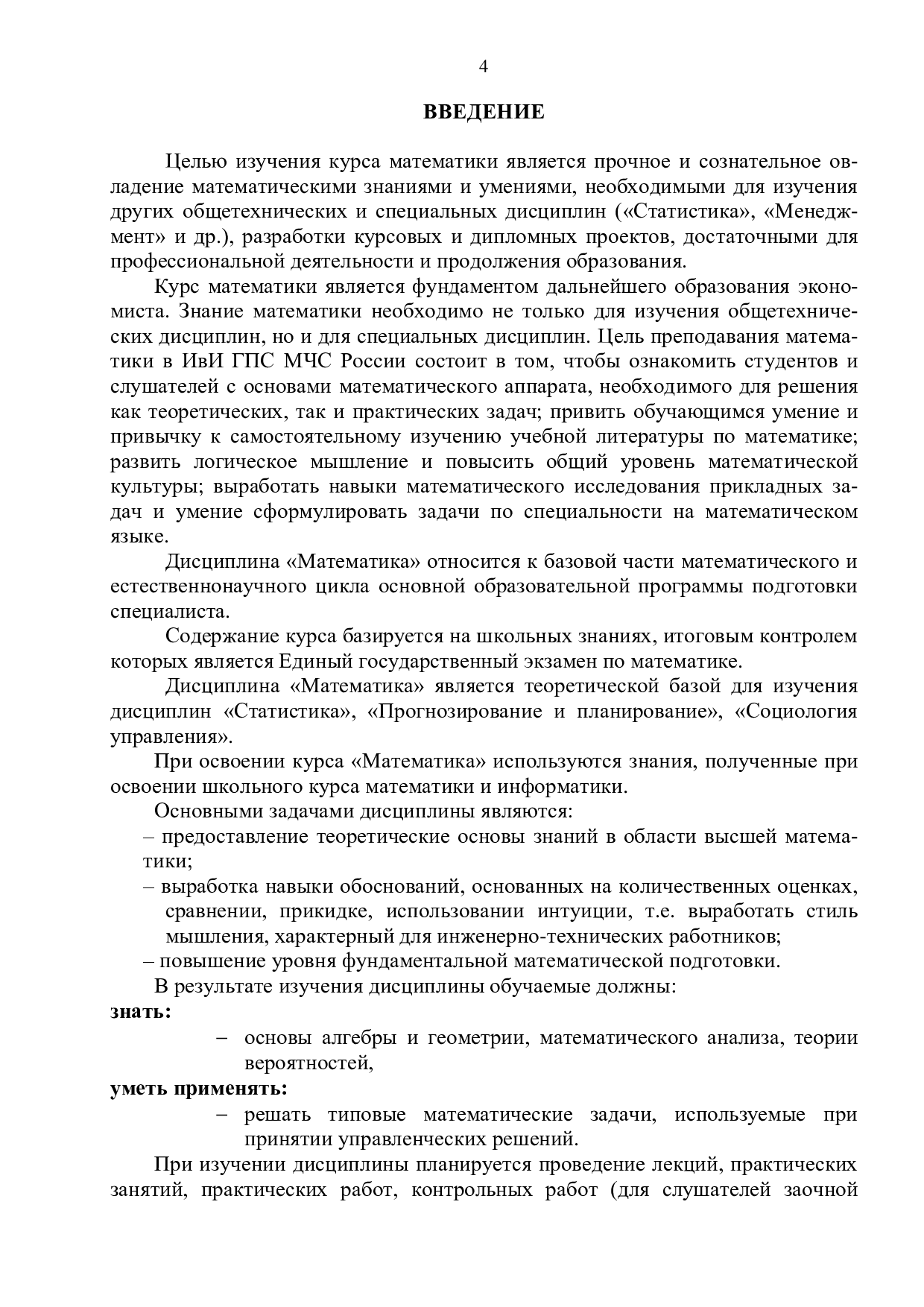 4

ВВЕДЕНИЕ

Целью изучения курса математики является прочное и сознательное овладение математическими знаниями и умениями, необходимыми для изучения других общетехнических и специальных дисциплин («Статистика», «Менеджмент» и др.), разработки курсовых и дипломных проектов, достаточными для профессиональной деятельности и продолжения образования.

Курс математики является фундаментом дальнейшего образования экономиста. Знание математики необходимо не только для изучения общетехнических дисциплин, но и для специальных дисциплин. Цель преподавания математики в ИвИ ГПС МЧС России состоит в том, чтобы ознакомить студентов и слушателей с основами математического аппарата, необходимого для решения как теоретических, так и практических задач; привить обучающимся умение и привычку к самостоятельному изучению учебной литературы по математике; развить логическое мышление и повысить общий уровень математической культуры; выработать навыки математического исследования прикладных задач и умение сформулировать задачи по специальности на математическом языке.

Дисциплина «Математика» относится к базовой части математического и естественнонаучного цикла основной образовательной программы подготовки специалиста.

Содержание курса базируется на школьных знаниях, итоговым контролем которых является Единый государственный экзамен по математике.

Дисциплина «Математика» является теоретической базой для изучения дисциплин «Статистика», «Прогнозирование и планирование», «Социология управления».

При освоении курса «Математика» используются знания, полученные при освоении школьного курса математики и информатики.

Основными задачами дисциплины являются:

– предоставление теоретические основы знаний в области высшей математики;

– выработка навыки обоснований, основанных на количественных оценках, сравнении, прикидке, использовании интуиции, т.е. выработать стиль мышления, характерный для инженерно-технических работников;

– повышение уровня фундаментальной математической подготовки.

В результате изучения дисциплины обучаемые должны:

знать:

– основы алгебры и геометрии, математического анализа, теории вероятностей,

уметь применять:

– решать типовые математические задачи, используемые при принятии управленческих решений.

При изучении дисциплины планируется проведение лекций, практических занятий, практических работ, контрольных работ (для слушателей заочной